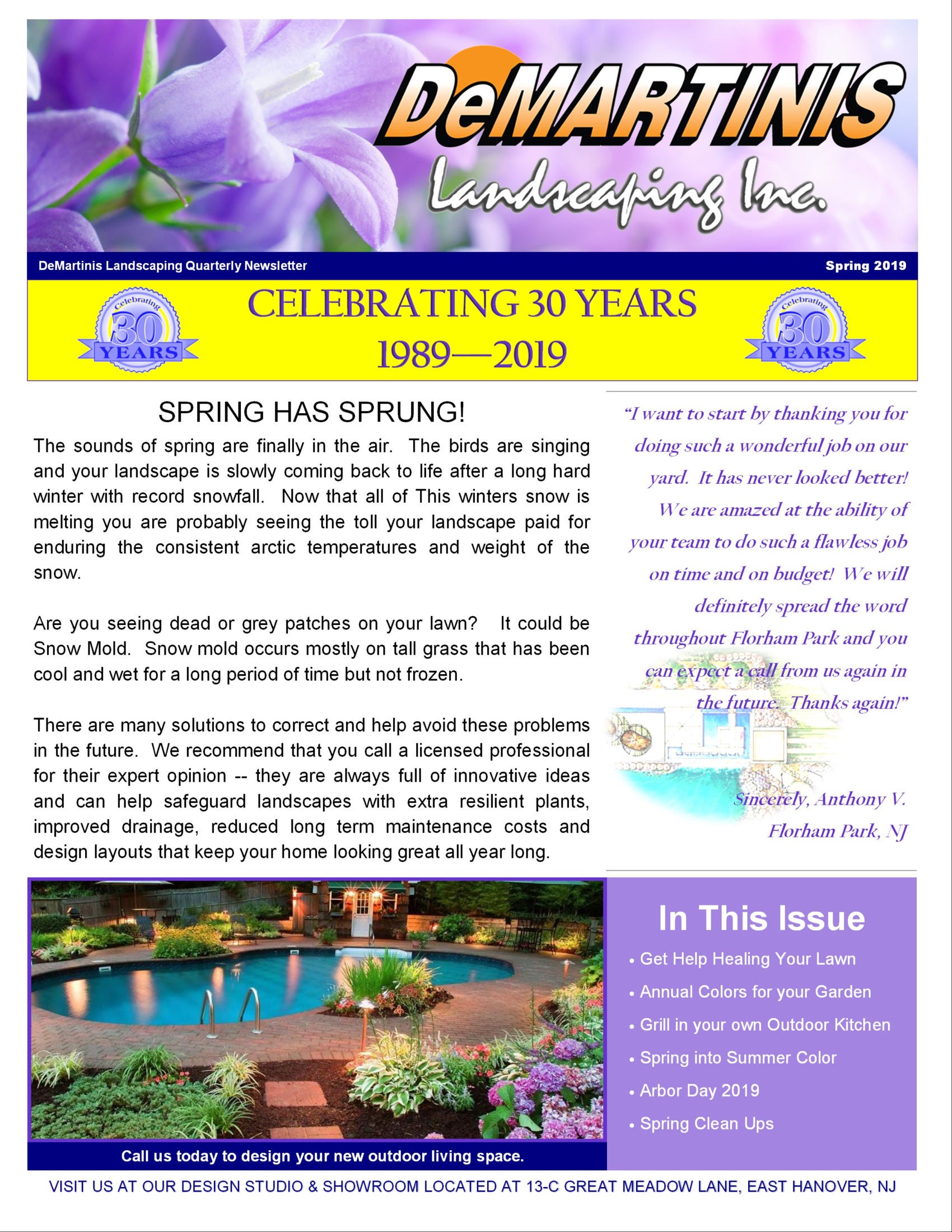 DeMARTINIS
Landscaping Inc.

DeMartinis Landscaping Quarterly Newsletter

Spring 2019

Celebrating 30 YEARS

CELEBRATING 30 YEARS
1989—2019

Celebrating 30 YEARS

SPRING HAS SPRUNG!

The sounds of spring are finally in the air. The birds are singing and your landscape is slowly coming back to life after a long hard winter with record snowfall. Now that all of This winters snow is melting you are probably seeing the toll your landscape paid for enduring the consistent arctic temperatures and weight of the snow.

Are you seeing dead or grey patches on your lawn? It could be Snow Mold. Snow mold occurs mostly on tall grass that has been cool and wet for a long period of time but not frozen.

There are many solutions to correct and help avoid these problems in the future. We recommend that you call a licensed professional for their expert opinion -- they are always full of innovative ideas and can help safeguard landscapes with extra resilient plants, improved drainage, reduced long term maintenance costs and design layouts that keep your home looking great all year long.

"I want to start by thanking you for doing such a wonderful job on our yard. It has never looked better! We are amazed at the ability of your team to do such a flawless job on time and on budget! We will definitely spread the word throughout Florham Park and you can expect a call from us again in the future. Thanks again!"

Sincerely, Anthony V.
Florham Park, NJ

Call us today to design your new outdoor living space.

In This Issue
• Get Help Healing Your Lawn
• Annual Colors for your Garden
• Grill in your own Outdoor Kitchen
• Spring into Summer Color
• Arbor Day 2019
• Spring Clean Ups

VISIT US AT OUR DESIGN STUDIO & SHOWROOM LOCATED AT 13-C GREAT MEADOW LANE, EAST HANOVER, NJ